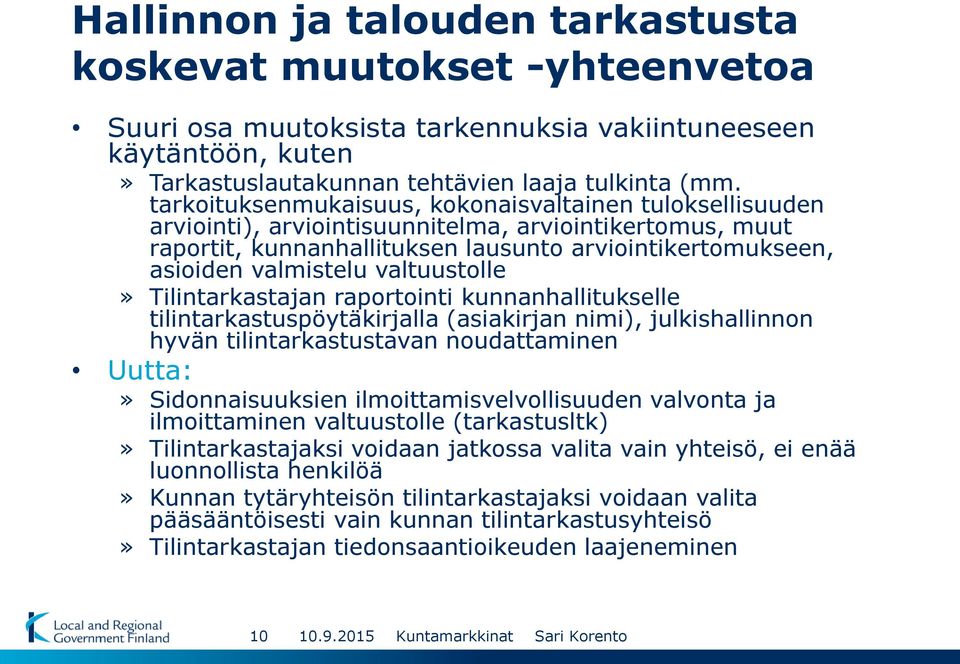 Hallinnon ja talouden tarkastusta koskevat muutokset -yhteenvetoa

• Suuri osa muutoksista tarkennuksia vakiintuneeseen käytäntöön, kuten
» Tarkastuslautakunnan tehtävien laaja tulkinta (mm. tarkoituksenmukaisuus, kokonaisvaltainen tuloksellisuuden arviointi), arviointisuunnitelma, arviointikertomus, muut raportit, kunnanhallituksen lausunto arviointikertomukseen, asioiden valmistelu valtuustolle
» Tilintarkastajan raportointi kunnanhallitukselle tilintarkastuspöytäkirjalla (asiakirjan nimi), julkishallinnon hyvän tilintarkastustavan noudattaminen
• Uutta:
» Sidonnaisuuksien ilmoittamisvelvollisuuden valvonta ja ilmoittaminen valtuustolle (tarkastusltk)
» Tilintarkastajaksi voidaan jatkossa valita vain yhteisö, ei enää luonnollista henkilöä
» Kunnan tytäryhteisön tilintarkastajaksi voidaan valita pääsääntöisesti vain kunnan tilintarkastusyhteisö
» Tilintarkastajan tiedonsaantioikeuden laajeneminen

Local and Regional Government Finland 10 10.9.2015 Kuntamarkkinat Sari Korento